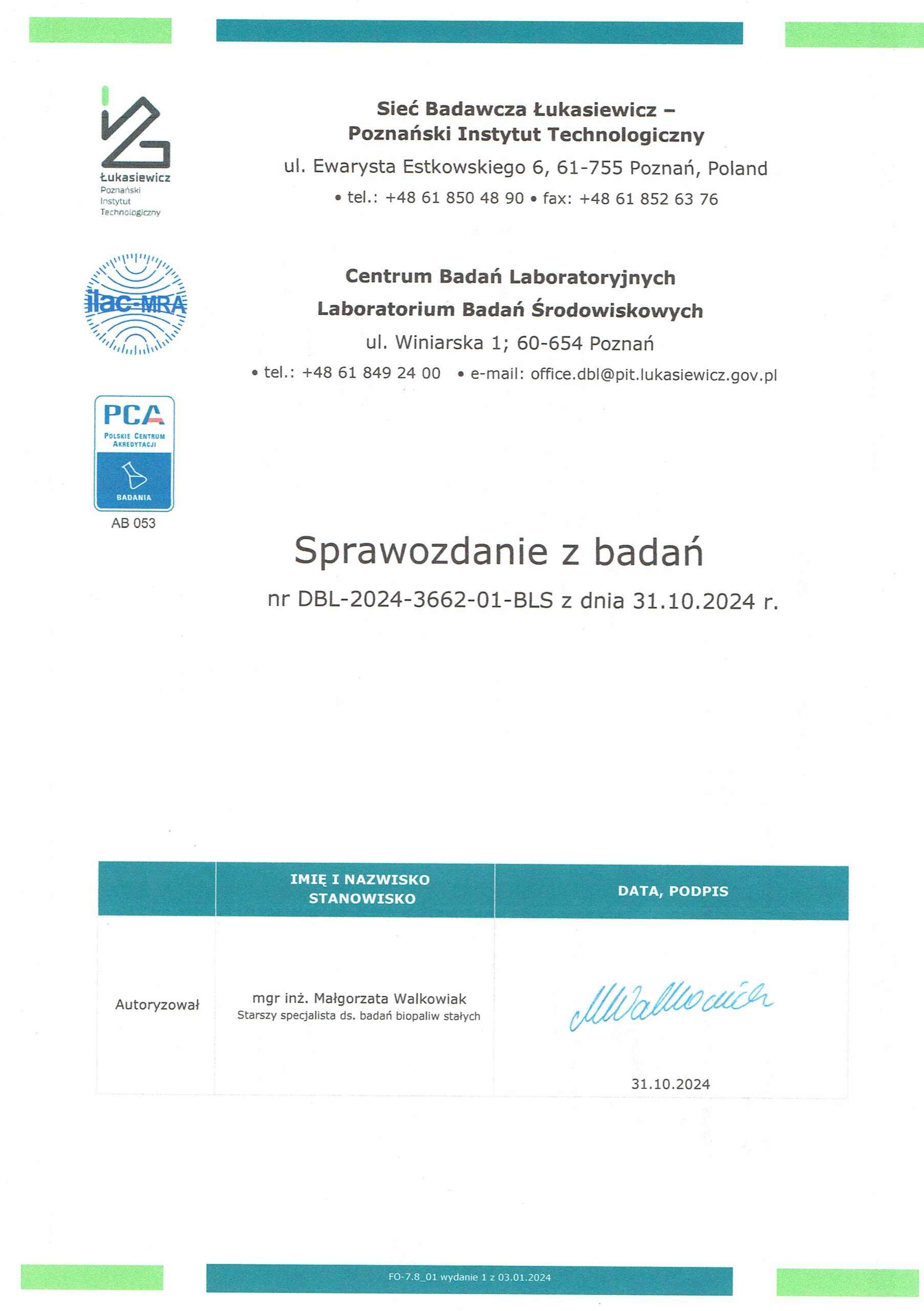 Łukasiewicz
Poznański
Instytut
Technologiczny

Sieć Badawcza Łukasiewicz –
Poznański Instytut Technologiczny
ul. Ewarysta Estkowskiego 6, 61-755 Poznań, Poland
• tel.: +48 61 850 48 90 • fax: +48 61 852 63 76

ilac-MRA

Centrum Badań Laboratoryjnych
Laboratorium Badań Środowiskowych
ul. Winiarska 1; 60-654 Poznań
• tel.: +48 61 849 24 00 • e-mail: office.dbl@pit.lukasiewicz.gov.pl

PCA
POLSKIE CENTRUM AKREDYTACJI
BADANIA
AB 053

Sprawozdanie z badań
nr DBL-2024-3662-01-BLS z dnia 31.10.2024 r.

| | IMIĘ I NAZWISKO STANOWISKO | DATA, PODPIS |
|---|---|---|
| Autoryzował | mgr inż. Małgorzata Walkowiak Starszy specjalista ds. badań biopaliw stałych | MWalkowiak 31.10.2024 |

FO-7.8_01 wydanie 1 z 03.01.2024